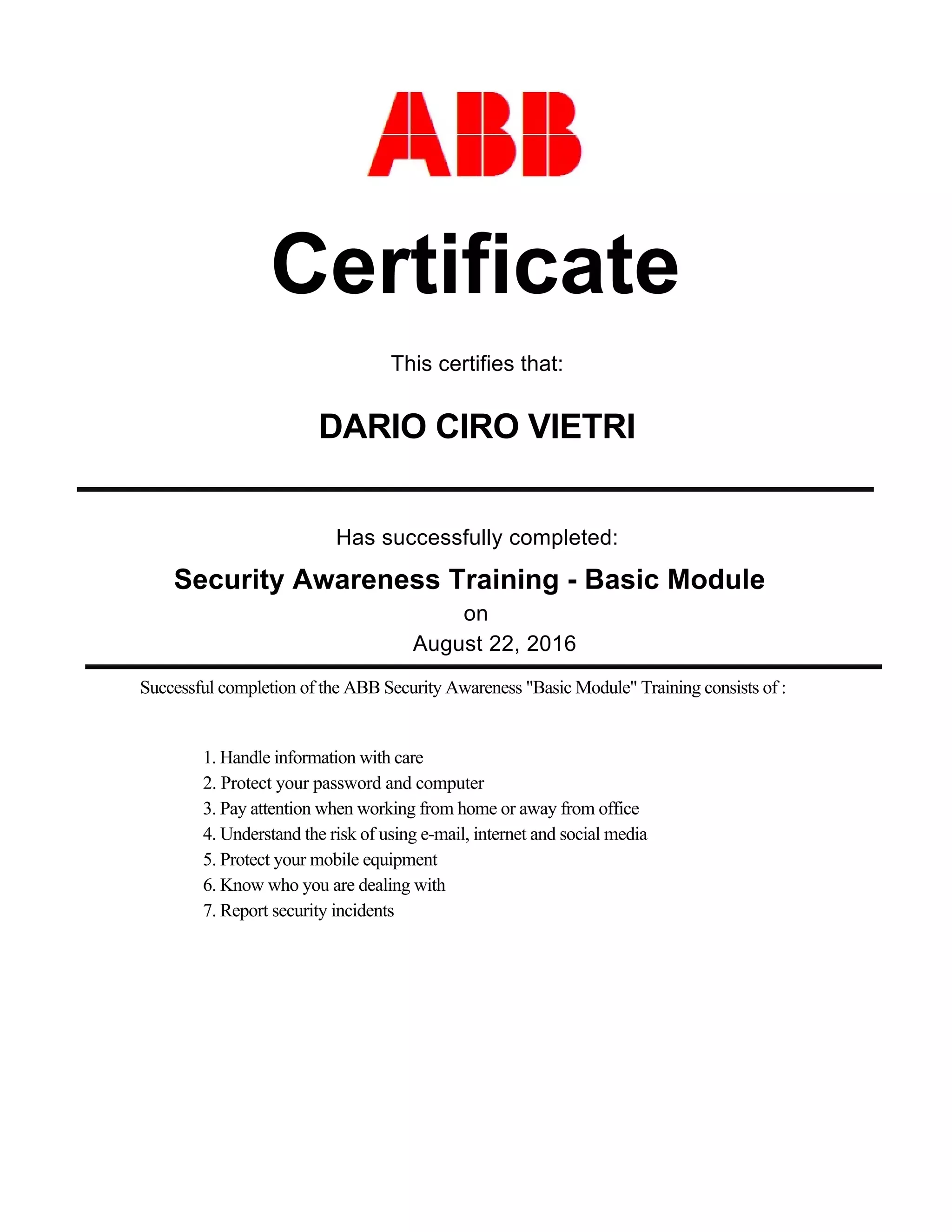 ABB

Certificate

This certifies that:

DARIO CIRO VIETRI

Has successfully completed:

Security Awareness Training - Basic Module

on

August 22, 2016

Successful completion of the ABB Security Awareness "Basic Module" Training consists of :

1. Handle information with care
2. Protect your password and computer
3. Pay attention when working from home or away from office
4. Understand the risk of using e-mail, internet and social media
5. Protect your mobile equipment
6. Know who you are dealing with
7. Report security incidents